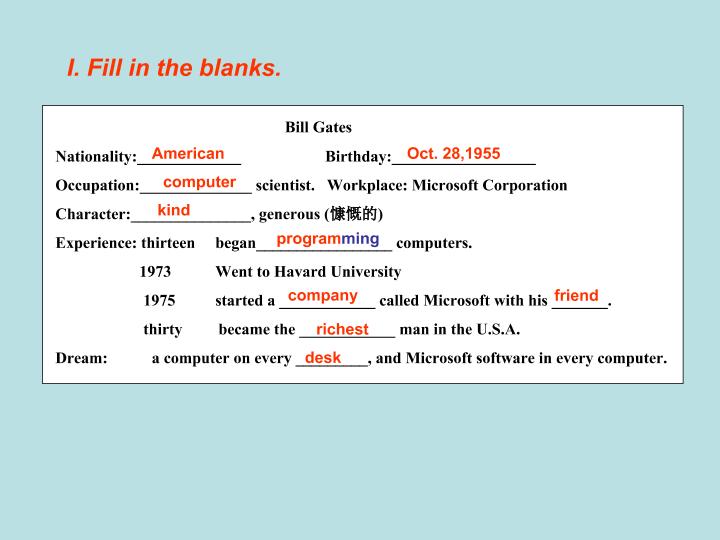 I. Fill in the blanks.

Bill Gates

Nationality: American Birthday: Oct. 28,1955

Occupation: computer scientist. Workplace: Microsoft Corporation

Character: kind, generous (慷慨的)

Experience: thirteen began programming computers.

1973 Went to Havard University

1975 started a company called Microsoft with his friend.

thirty became the richest man in the U.S.A.

Dream: a computer on every desk, and Microsoft software in every computer.